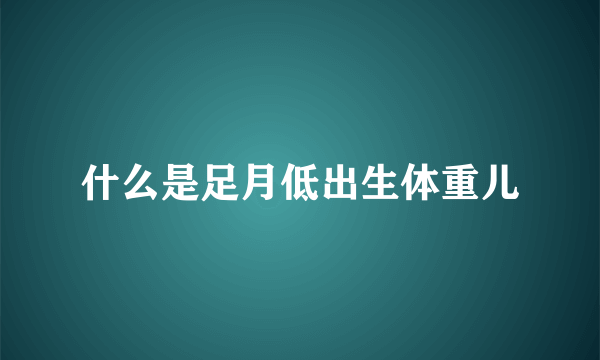 什么是足月低出生体重儿